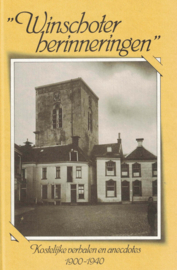 "Winschoter herinneringen"

Kostelijke verhalen en anecdotes
1900-1940